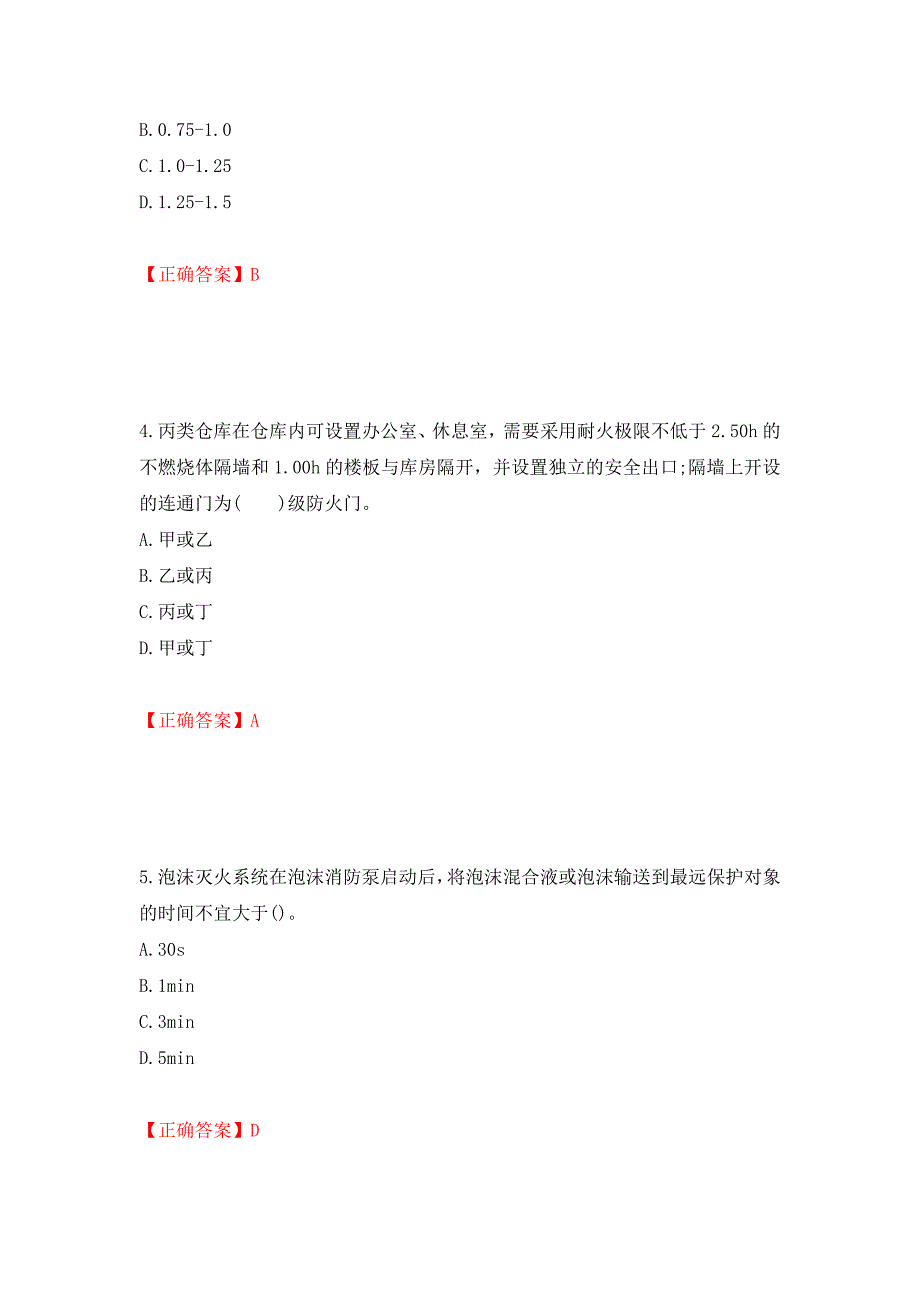 B. 0.75-1.0

C. 1.0-1.25

D. 1.25-1.5

【正确答案】B

4. 丙类仓库在仓库内可设置办公室、休息室，需要采用耐火极限不低于 2.50h 的不燃烧体隔墙和 1.00h 的楼板与库房隔开，并设置独立的安全出口;隔墙上开设的连通门为(　　)级防火门。

A. 甲或乙

B. 乙或丙

C. 丙或丁

D. 甲或丁

【正确答案】A

5. 泡沫灭火系统在泡沫消防泵启动后，将泡沫混合液或泡沫输送到最远保护对象的时间不宜大于()。

A. 30s

B. 1min

C. 3min

D. 5min

【正确答案】D